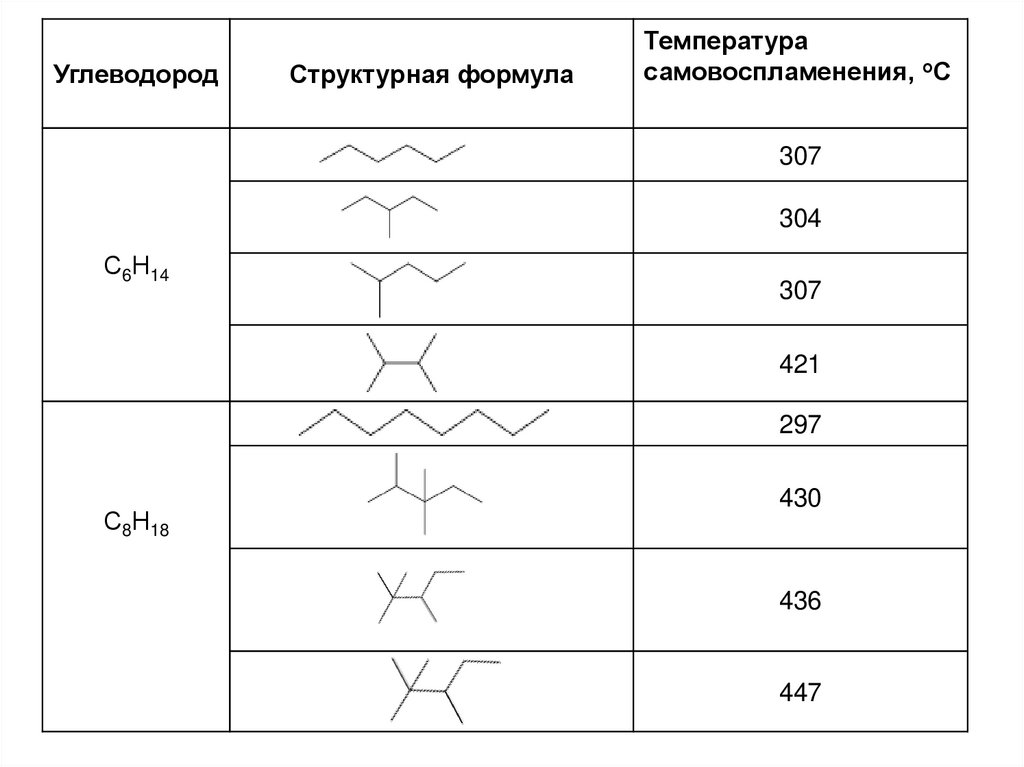 | Углеводород | Структурная формула | Температура самовоспламенения, °C |
|---|---|---|
| $C_6H_{14}$ | | 307 |
| | | 304 |
| | | 307 |
| | | 421 |
| $C_8H_{18}$ | | 297 |
| | | 430 |
| | | 436 |
| | | 447 |